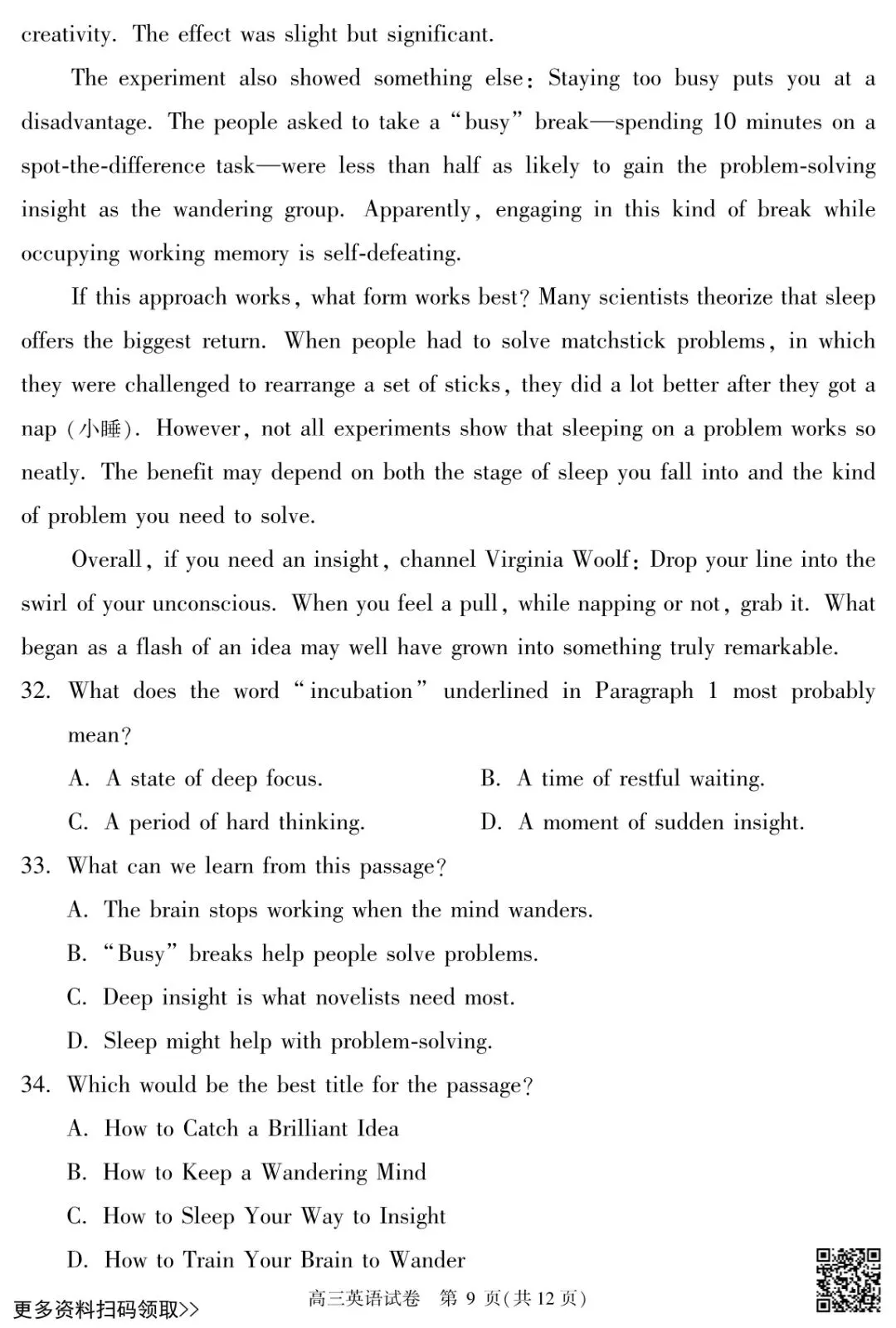 creativity. The effect was slight but significant.

The experiment also showed something else: Staying too busy puts you at a disadvantage. The people asked to take a "busy" break—spending 10 minutes on a spot-the-difference task—were less than half as likely to gain the problem-solving insight as the wandering group. Apparently, engaging in this kind of break while occupying working memory is self-defeating.

If this approach works, what form works best? Many scientists theorize that sleep offers the biggest return. When people had to solve matchstick problems, in which they were challenged to rearrange a set of sticks, they did a lot better after they got a nap (小睡). However, not all experiments show that sleeping on a problem works so neatly. The benefit may depend on both the stage of sleep you fall into and the kind of problem you need to solve.

Overall, if you need an insight, channel Virginia Woolf: Drop your line into the swirl of your unconscious. When you feel a pull, while napping or not, grab it. What began as a flash of an idea may well have grown into something truly remarkable.

32. What does the word "incubation" underlined in Paragraph 1 most probably mean?

A. A state of deep focus.
B. A time of restful waiting.
C. A period of hard thinking.
D. A moment of sudden insight.

33. What can we learn from this passage?

A. The brain stops working when the mind wanders.
B. "Busy" breaks help people solve problems.
C. Deep insight is what novelists need most.
D. Sleep might help with problem-solving.

34. Which would be the best title for the passage?

A. How to Catch a Brilliant Idea
B. How to Keep a Wandering Mind
C. How to Sleep Your Way to Insight
D. How to Train Your Brain to Wander

更多资料扫码领取>>

高三英语试卷 第 9 页(共 12 页)